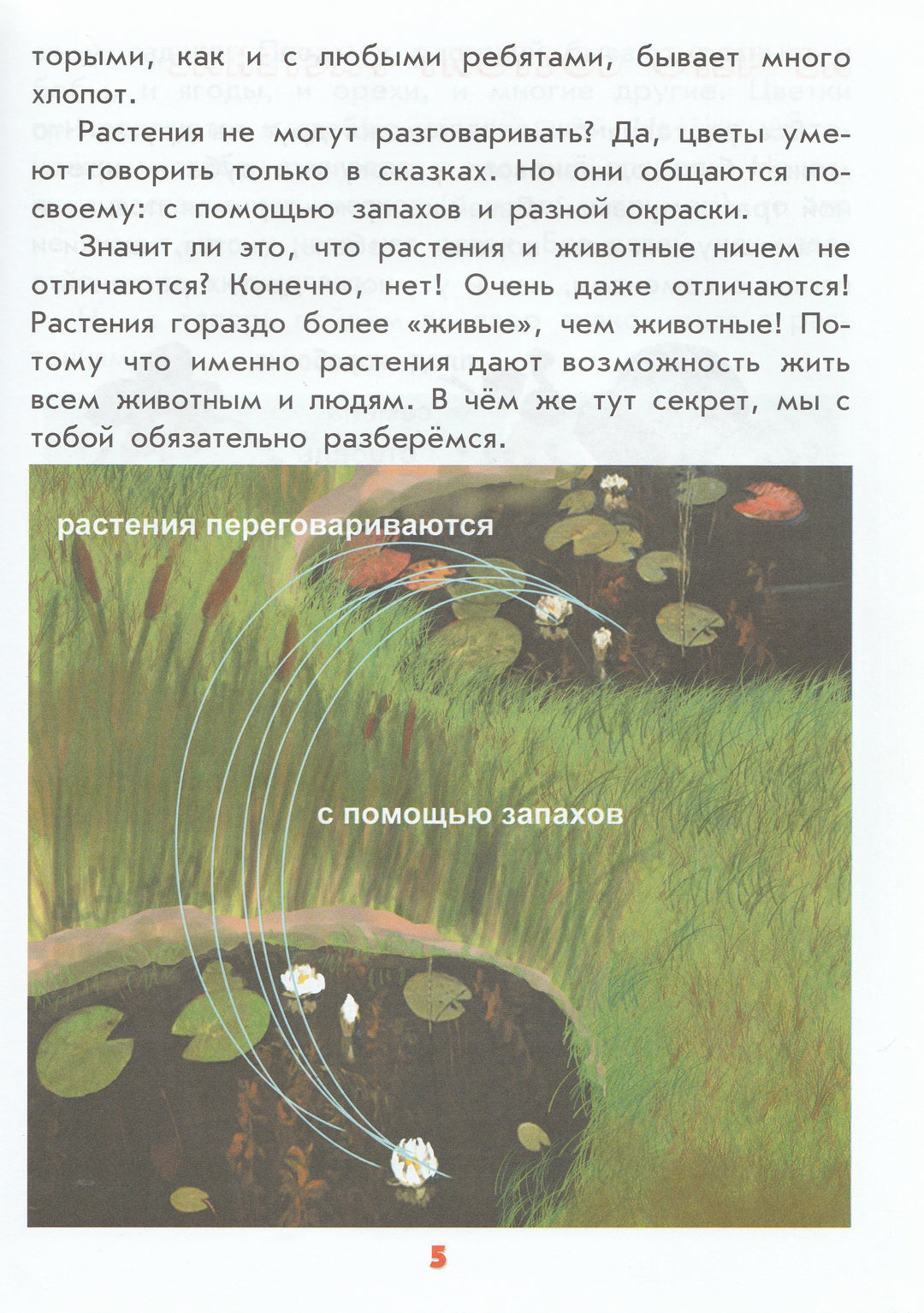 торыми, как и с любыми ребятами, бывает много хлопот.

Растения не могут разговаривать? Да, цветы умеют говорить только в сказках. Но они общаются по-своему: с помощью запахов и разной окраски.

Значит ли это, что растения и животные ничем не отличаются? Конечно, нет! Очень даже отличаются! Растения гораздо более «живые», чем животные! Потому что именно растения дают возможность жить всем животным и людям. В чём же тут секрет, мы с тобой обязательно разберёмся.

растения переговариваются

с помощью запахов

5